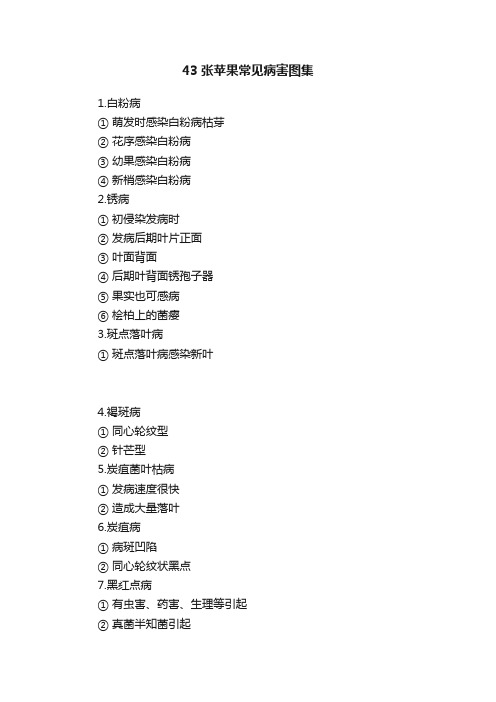 43 张苹果常见病害图集

1.白粉病
① 萌发时感染白粉病枯芽
② 花序感染白粉病
③ 幼果感染白粉病
④ 新梢感染白粉病
2.锈病
① 初侵染发病时
② 发病后期叶片正面
③ 叶面背面
④ 后期叶背面锈孢子器
⑤ 果实也可感病
⑥ 桧柏上的菌瘿
3.斑点落叶病
① 斑点落叶病感染新叶

4.褐斑病
① 同心轮纹型
② 针芒型
5.炭疽菌叶枯病
① 发病速度很快
② 造成大量落叶
6.炭疽病
① 病斑凹陷
② 同心轮纹状黑点
7.黑红点病
① 有虫害、药害、生理等引起
② 真菌半知菌引起